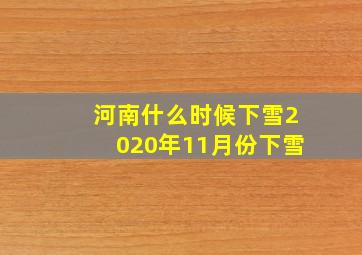 河南什么时候下雪2020年11月份下雪